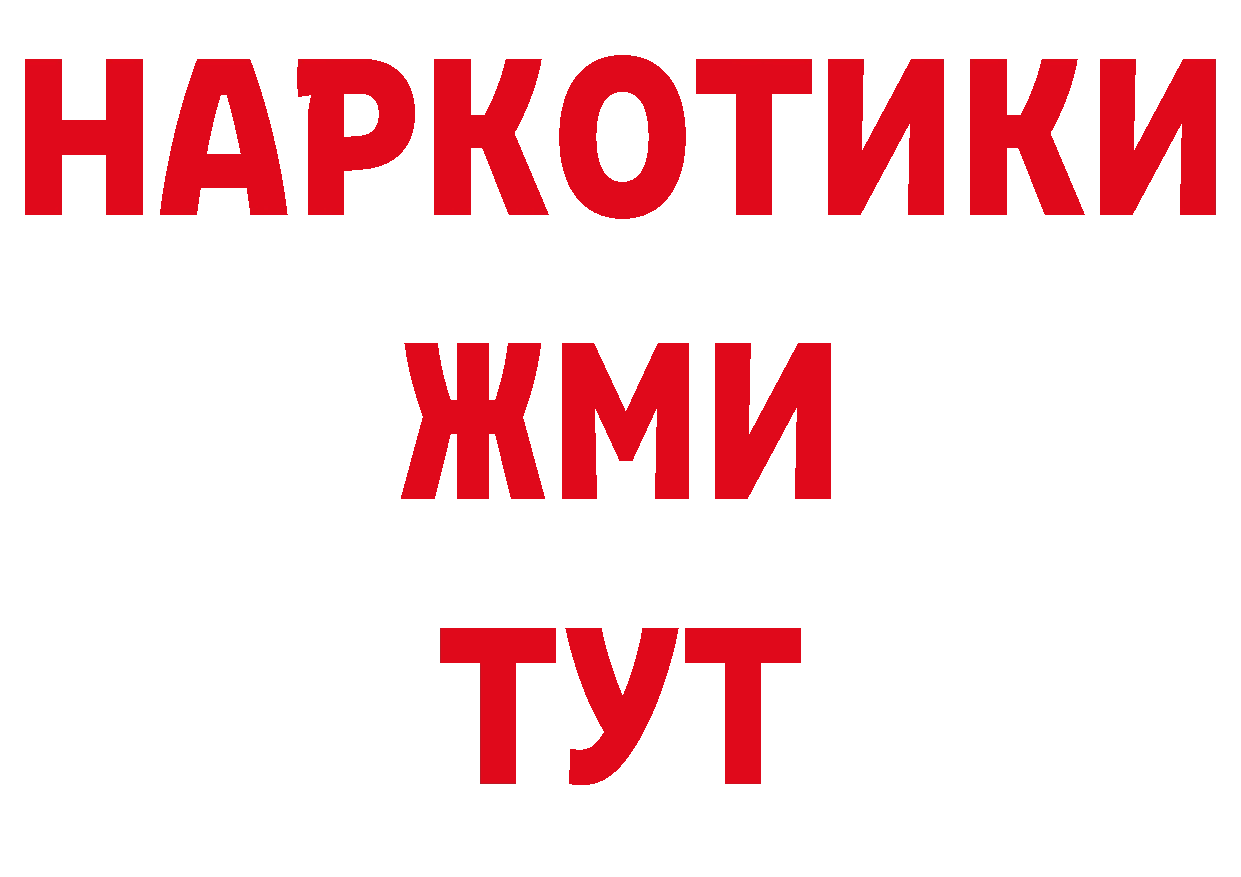 НАРКОТИКИ
ЖМИ
ТУТ